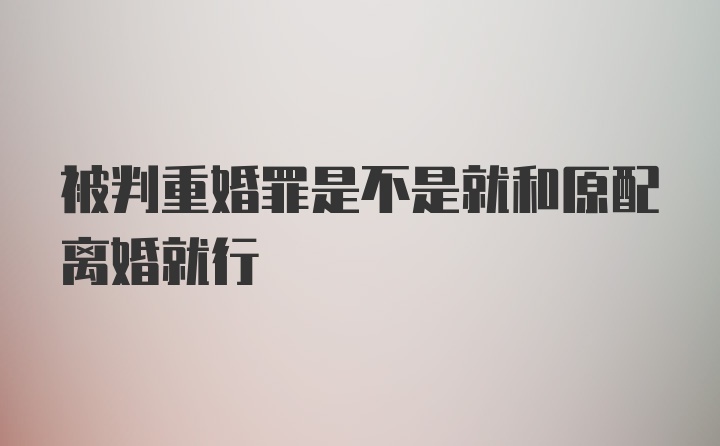 被判重婚罪是不是就和原配离婚就行